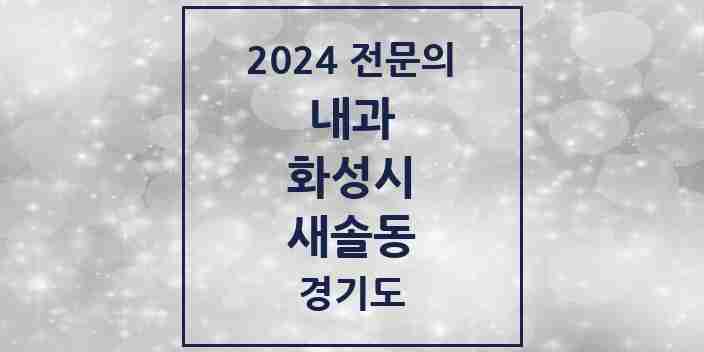 2024 전문의

내과

화성시

새솔동

경기도